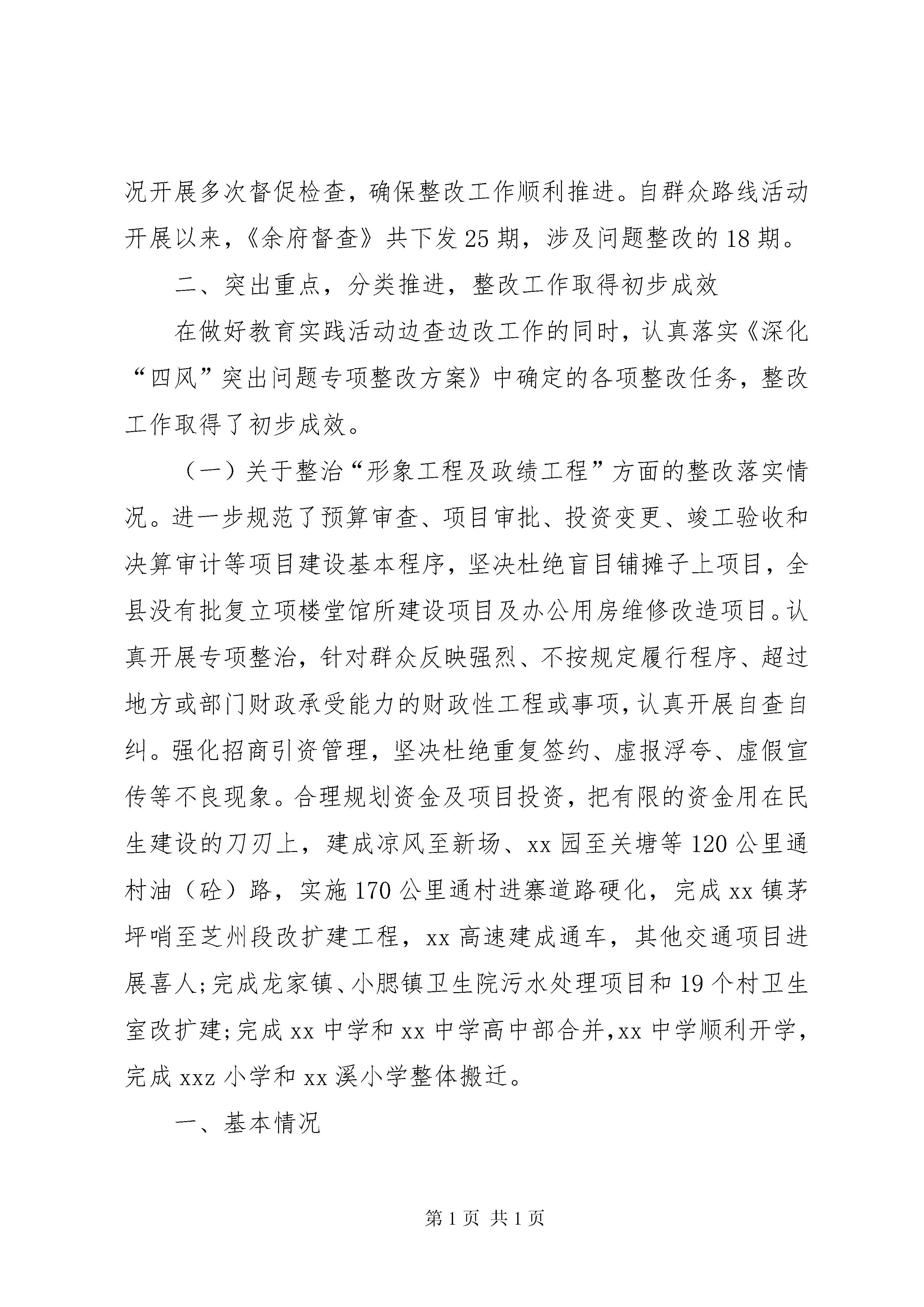 况开展多次督促检查，确保整改工作顺利推进。自群众路线活动开展以来，《余府督查》共下发25期，涉及问题整改的18期。

二、突出重点，分类推进，整改工作取得初步成效

在做好教育实践活动边查边改工作的同时，认真落实《深化“四风”突出问题专项整改方案》中确定的各项整改任务，整改工作取得了初步成效。

（一）关于整治“形象工程及政绩工程”方面的整改落实情况。进一步规范了预算审查、项目审批、投资变更、竣工验收和决算审计等项目建设基本程序，坚决杜绝盲目铺摊子上项目，全县没有批复立项楼堂馆所建设项目及办公用房维修改造项目。认真开展专项整治，针对群众反映强烈、不按规定履行程序、超过地方或部门财政承受能力的财政性工程或事项，认真开展自查自纠。强化招商引资管理，坚决杜绝重复签约、虚报浮夸、虚假宣传等不良现象。合理规划资金及项目投资，把有限的资金用在民生建设的刀刃上，建成凉风至新场、xx园至关塘等120公里通村油（砼）路，实施170公里通村进寨道路硬化，完成xx镇茅坪哨至芝州段改扩建工程，xx高速建成通车，其他交通项目进展喜人；完成龙家镇、小腮镇卫生院污水处理项目和19个村卫生室改扩建；完成xx中学和xx中学高中部合并，xx中学顺利开学，完成xxz小学和xx溪小学整体搬迁。

一、基本情况

第1页 共1页